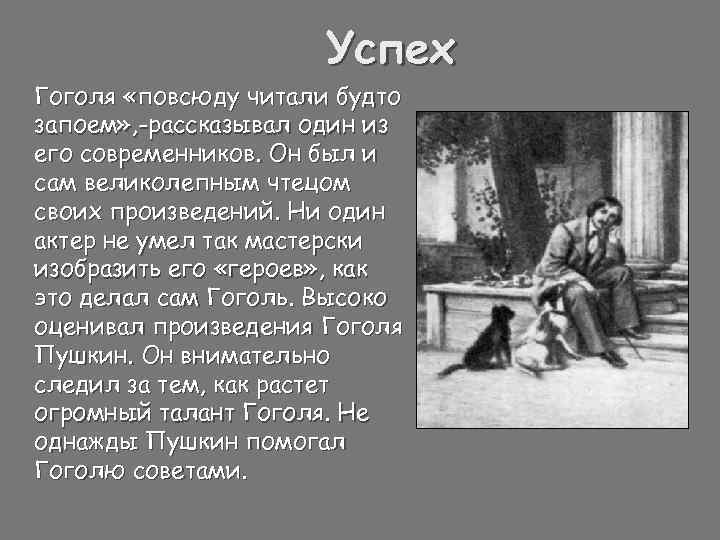 Успех

Гоголя «повсюду читали будто запоем»,-рассказывал один из его современников. Он был и сам великолепным чтецом своих произведений. Ни один актер не умел так мастерски изобразить его «героев», как это делал сам Гоголь. Высоко оценивал произведения Гоголя Пушкин. Он внимательно следил за тем, как растет огромный талант Гоголя. Не однажды Пушкин помогал Гоголю советами.